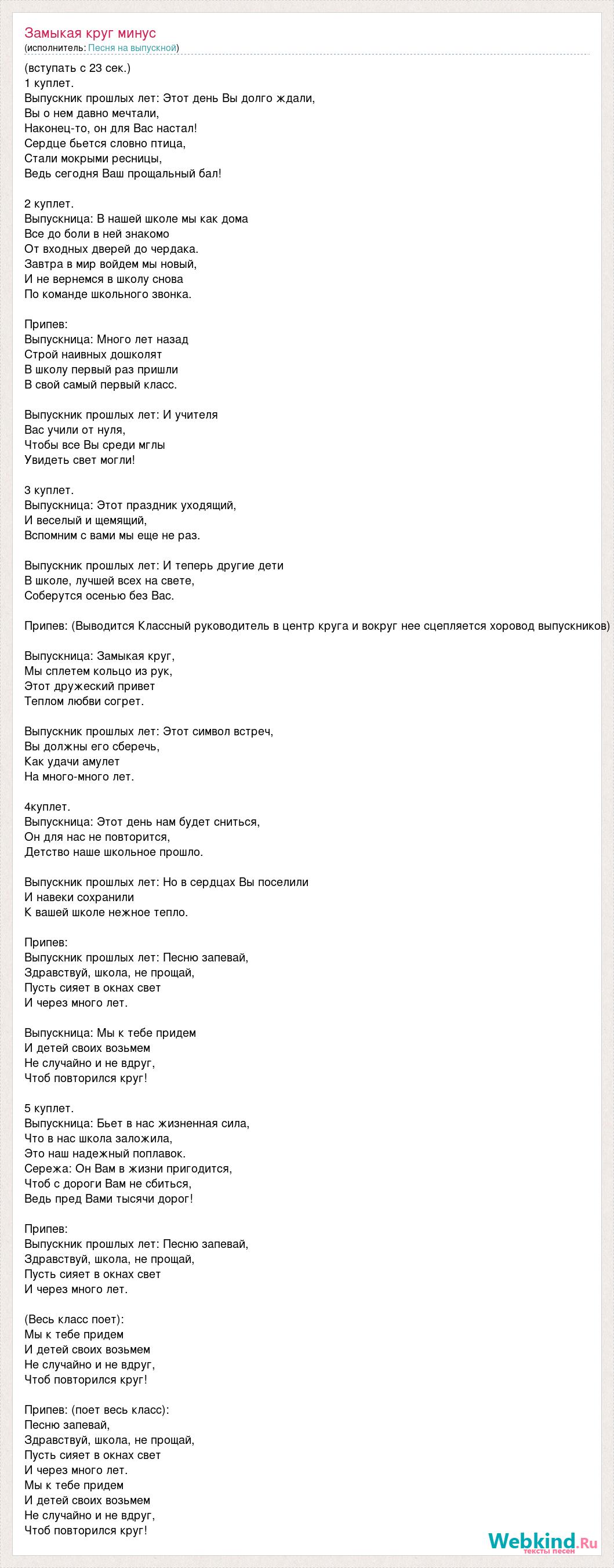 Замыкая круг минус
(исполнитель: Песня на выпускной)

(вступать с 23 сек.)
1 куплет.
Выпускник прошлых лет: Этот день Вы долго ждали,
Вы о нем давно мечтали,
Наконец-то, он для Вас настал!
Сердце бьется словно птица,
Стали мокрыми ресницы,
Ведь сегодня Ваш прощальный бал!

2 куплет.
Выпускница: В нашей школе мы как дома
Все до боли в ней знакомо
От входных дверей до чердака.
Завтра в мир войдем мы новый,
И не вернемся в школу снова
По команде школьного звонка.

Припев:
Выпускница: Много лет назад
Строй наивных дошколят
В школу первый раз пришли
В свой самый первый класс.

Выпускник прошлых лет: И учителя
Вас учили от нуля,
Чтобы все Вы среди мглы
Увидеть свет могли!

3 куплет.
Выпускница: Этот праздник уходящий,
И веселый и щемящий,
Вспомним с вами мы еще не раз.

Выпускник прошлых лет: И теперь другие дети
В школе, лучшей всех на свете,
Соберутся осенью без Вас.

Припев: (Выводится Классный руководитель в центр круга и вокруг нее сцепляется хоровод выпускников)

Выпускница: Замыкая круг,
Мы сплетем кольцо из рук,
Этот дружеский привет
Теплом любви согрет.

Выпускник прошлых лет: Этот символ встреч,
Вы должны его сберечь,
Как удачи амулет
На много-много лет.

4куплет.
Выпускница: Этот день нам будет сниться,
Он для нас не повторится,
Детство наше школьное прошло.

Выпускник прошлых лет: Но в сердцах Вы поселили
И навеки сохранили
К вашей школе нежное тепло.

Припев:
Выпускник прошлых лет: Песню запевай,
Здравствуй, школа, не прощай,
Пусть сияет в окнах свет
И через много лет.

Выпускница: Мы к тебе придем
И детей своих возьмем
Не случайно и не вдруг,
Чтоб повторился круг!

5 куплет.
Выпускница: Бьет в нас жизненная сила,
Что в нас школа заложила,
Это наш надежный поплавок.
Сережа: Он Вам в жизни пригодится,
Чтоб с дороги Вам не сбиться,
Ведь пред Вами тысячи дорог!

Припев:
Выпускник прошлых лет: Песню запевай,
Здравствуй, школа, не прощай,
Пусть сияет в окнах свет
И через много лет.

(Весь класс поет):
Мы к тебе придем
И детей своих возьмем
Не случайно и не вдруг,
Чтоб повторился круг!

Припев: (поет весь класс):
Песню запевай,
Здравствуй, школа, не прощай,
Пусть сияет в окнах свет
И через много лет.
Мы к тебе придем
И детей своих возьмем
Не случайно и не вдруг,
Чтоб повторился круг!

Webkind.Ru
тексты песен